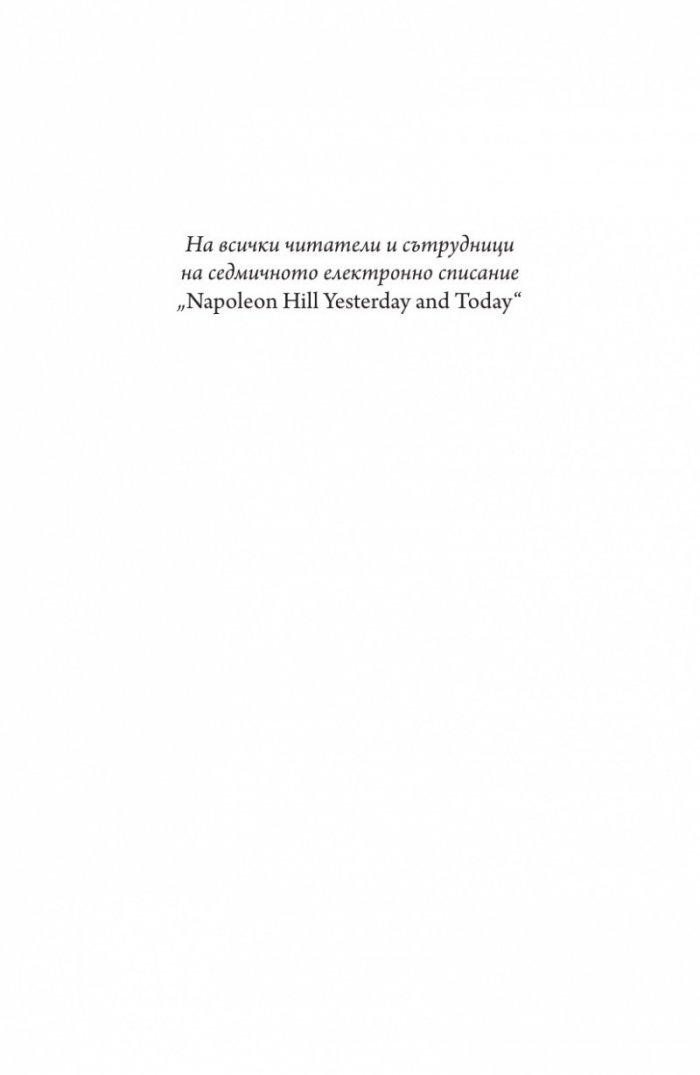 На всички читатели и сътрудници
на седмичното електронно списание
„Napoleon Hill Yesterday and Today“